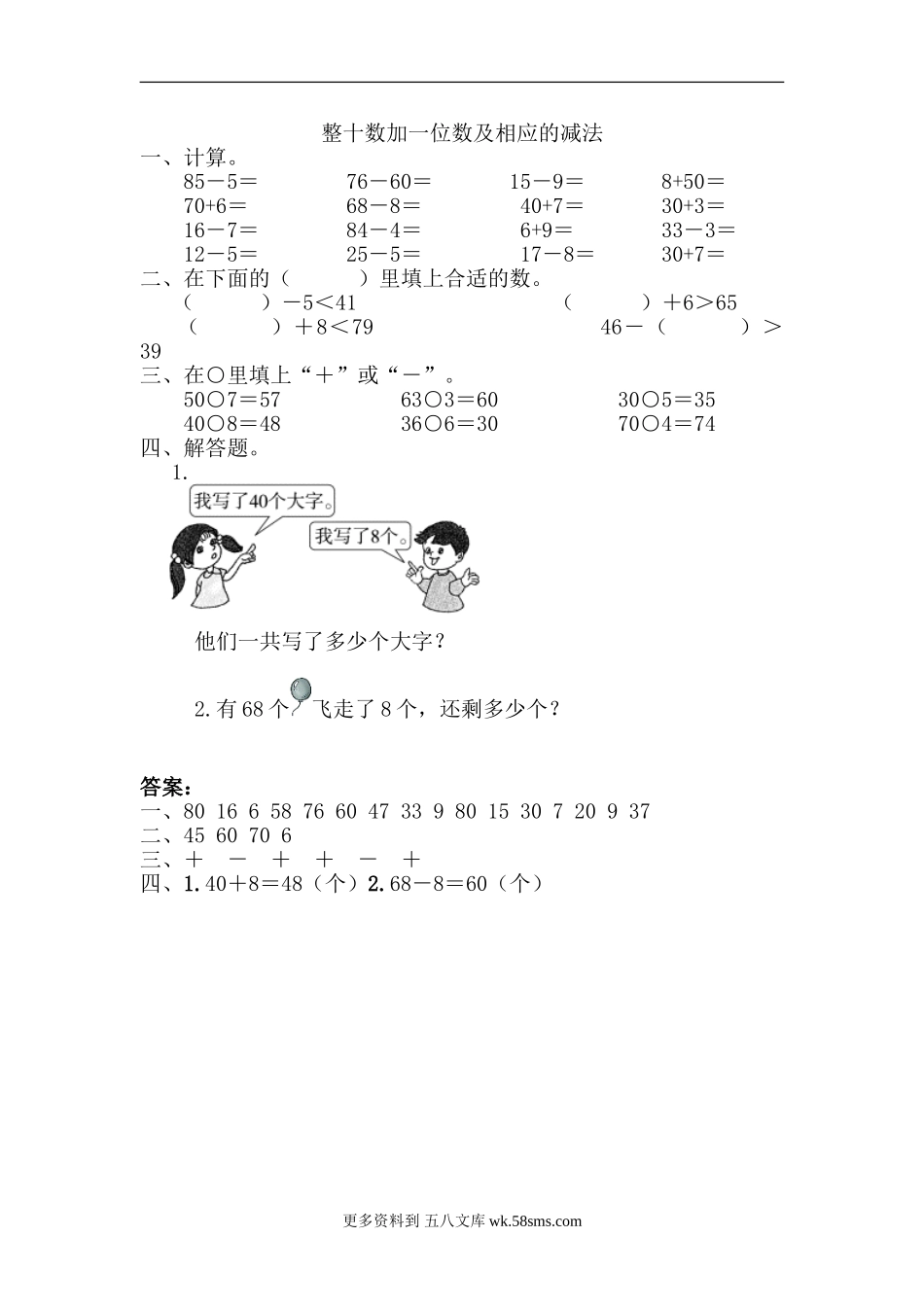 整十数加一位数及相应的减法

一、计算。

85－5＝　　76－60＝　　15－9＝　　8+50＝

70+6＝　　68－8＝　　40+7＝　　30+3＝

16－7＝　　84－4＝　　6+9＝　　33－3＝

12－5＝　　25－5＝　　17－8＝　　30+7＝

二、在下面的（　　）里填上合适的数。

（　　）－5＜41　　（　　）＋6＞65

（　　）＋8＜79　　46－（　　）＞39

三、在○里填上“＋”或“－”。

50○7＝57　　63○3＝60　　30○5＝35

40○8＝48　　36○6＝30　　70○4＝74

四、解答题。

1.

我写了40个大字。

我写了8个。

他们一共写了多少个大字？

2.有68个　飞走了8个，还剩多少个？

答案：

一、80 16 6 58 76 60 47 33 9 80 15 30 7 20 9 37

二、45 60 70 6

三、＋　－　＋　＋　－　＋

四、1.40＋8＝48（个）2.68－8＝60（个）

更多资料到 五八文库 wk.58sms.com